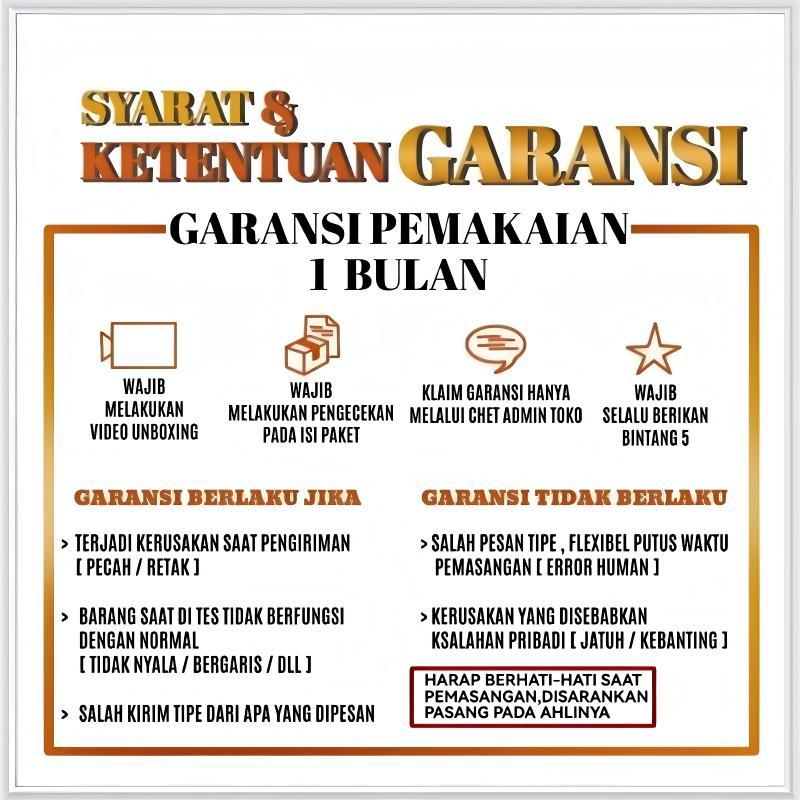 SYARAT &
KETENTUAN GARANSI

GARANSI PEMAKAIAN
1 BULAN

WAJIB
MELAKUKAN
VIDEO UNBOXING

WAJIB
MELAKUKAN PENGECEKAN
PADA ISI PAKET

KLAIM GARANSI HANYA
MELALUI CHET ADMIN TOKO

WAJIB
SELALU BERIKAN
BINTANG 5

GARANSI BERLAKU JIKA

> TERJADI KERUSAKAN SAAT PENGIRIMAN [ PECAH / RETAK ]

> BARANG SAAT DI TES TIDAK BERFUNGSI DENGAN NORMAL [ TIDAK NYALA / BERGARIS / DLL ]

> SALAH KIRIM TIPE DARI APA YANG DIPESAN

GARANSI TIDAK BERLAKU

> SALAH PESAN TIPE , FLEXIBEL PUTUS WAKTU PEMASANGAN [ ERROR HUMAN ]

> KERUSAKAN YANG DISEBABKAN KSALAHAN PRIBADI [ JATUH / KEBANTING ]

HARAP BERHATI-HATI SAAT PEMASANGAN,DISARANKAN PASANG PADA AHLINYA